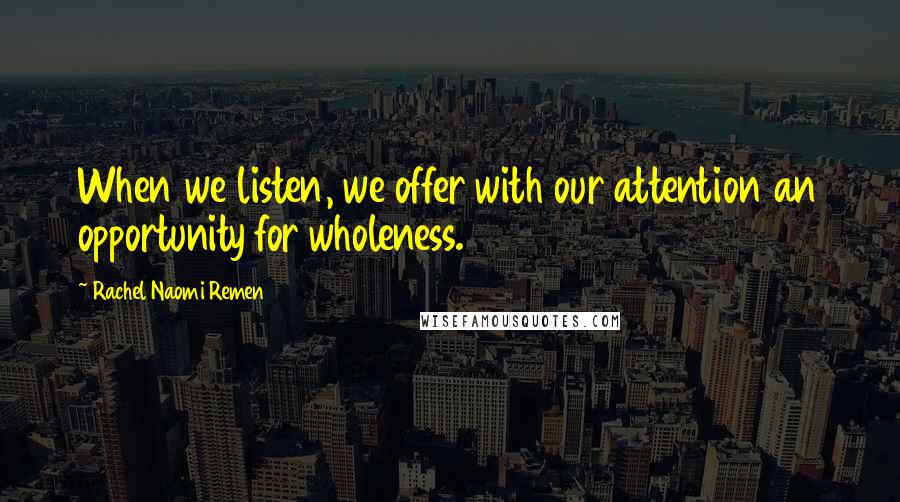 When we listen, we offer with our attention an opportunity for wholeness.

~ Rachel Naomi Remen

WISEFAMOUSQUOTES.COM